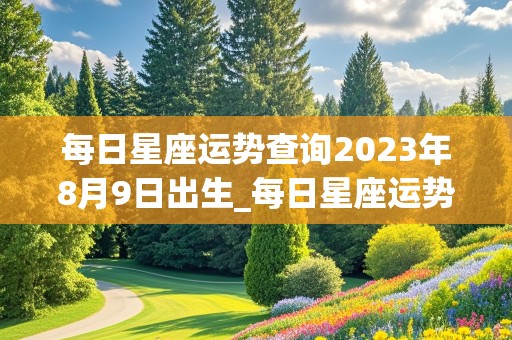 每日星座运势查询2023年8月9日出生_每日星座运势